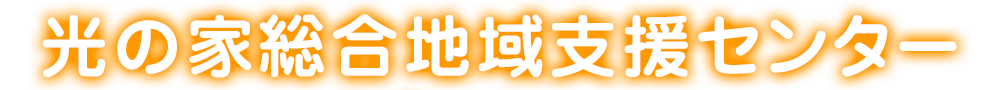 光の家総合地域支援センター